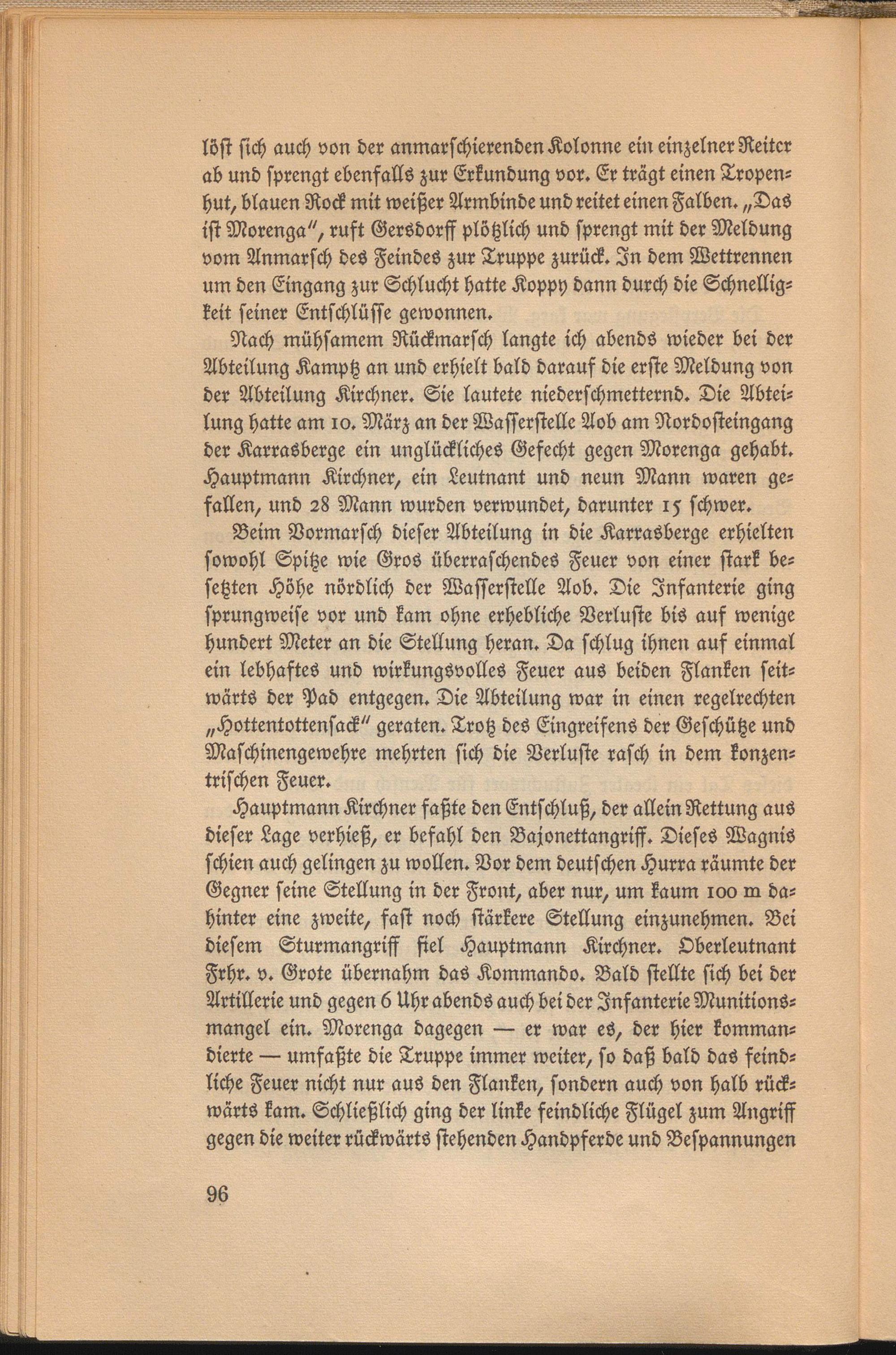 löst sich auch von der anmarschierenden Kolonne ein einzelner Reiter ab und sprengt ebenfalls zur Erkundung vor. Er trägt einen Tropenhut, blauen Rock mit weißer Armbinde und reitet einen Falben. „Das ist Morenga", ruft Gersdorff plötzlich und sprengt mit der Meldung vom Anmarsch des Feindes zur Truppe zurück. In dem Wettrennen um den Eingang zur Schlucht hatte Koppy dann durch die Schnelligkeit seiner Entschlüsse gewonnen.

Nach mühsamem Rückmarsch langte ich abends wieder bei der Abteilung Kamptz an und erhielt bald darauf die erste Meldung von der Abteilung Kirchner. Sie lautete niederschmetternd. Die Abteilung hatte am 10. März an der Wasserstelle Aob am Nordosteingang der Karrasberge ein unglückliches Gefecht gegen Morenga gehabt. Hauptmann Kirchner, ein Leutnant und neun Mann waren gefallen, und 28 Mann wurden verwundet, darunter 15 schwer.

Beim Vormarsch dieser Abteilung in die Karrasberge erhielten sowohl Spitze wie Gros überraschendes Feuer von einer stark besetzten Höhe nördlich der Wasserstelle Aob. Die Infanterie ging sprungweise vor und kam ohne erhebliche Verluste bis auf wenige hundert Meter an die Stellung heran. Da schlug ihnen auf einmal ein lebhaftes und wirkungsvolles Feuer aus beiden Flanken seitwärts der Pad entgegen. Die Abteilung war in einen regelrechten „Hottentottensack" geraten. Trotz des Eingreifens der Geschütze und Maschinengewehre mehrten sich die Verluste rasch in dem konzentrischen Feuer.

Hauptmann Kirchner faßte den Entschluß, der allein Rettung aus dieser Lage verhieß, er befahl den Bajonettangriff. Dieses Wagnis schien auch gelingen zu wollen. Vor dem deutschen Hurra räumte der Gegner seine Stellung in der Front, aber nur, um kaum 100 m dahinter eine zweite, fast noch stärkere Stellung einzunehmen. Bei diesem Sturmangriff fiel Hauptmann Kirchner. Oberleutnant Frhr. v. Grote übernahm das Kommando. Bald stellte sich bei der Artillerie und gegen 6 Uhr abends auch bei der Infanterie Munitionsmangel ein. Morenga dagegen — er war es, der hier kommandierte — umfaßte die Truppe immer weiter, so daß bald das feindliche Feuer nicht nur aus den Flanken, sondern auch von halb rückwärts kam. Schließlich ging der linke feindliche Flügel zum Angriff gegen die weiter rückwärts stehenden Handpferde und Bespannungen

96